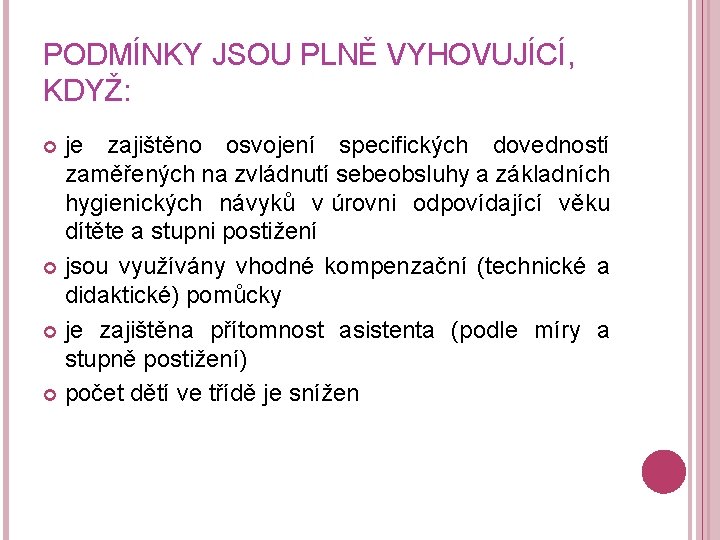 PODMÍNKY JSOU PLNĚ VYHOVUJÍCÍ, KDYŽ:

je zajištěno osvojení specifických dovedností zaměřených na zvládnutí sebeobsluhy a základních hygienických návyků v úrovni odpovídající věku dítěte a stupni postižení

jsou využívány vhodné kompenzační (technické a didaktické) pomůcky

je zajištěna přítomnost asistenta (podle míry a stupně postižení)

počet dětí ve třídě je snížen